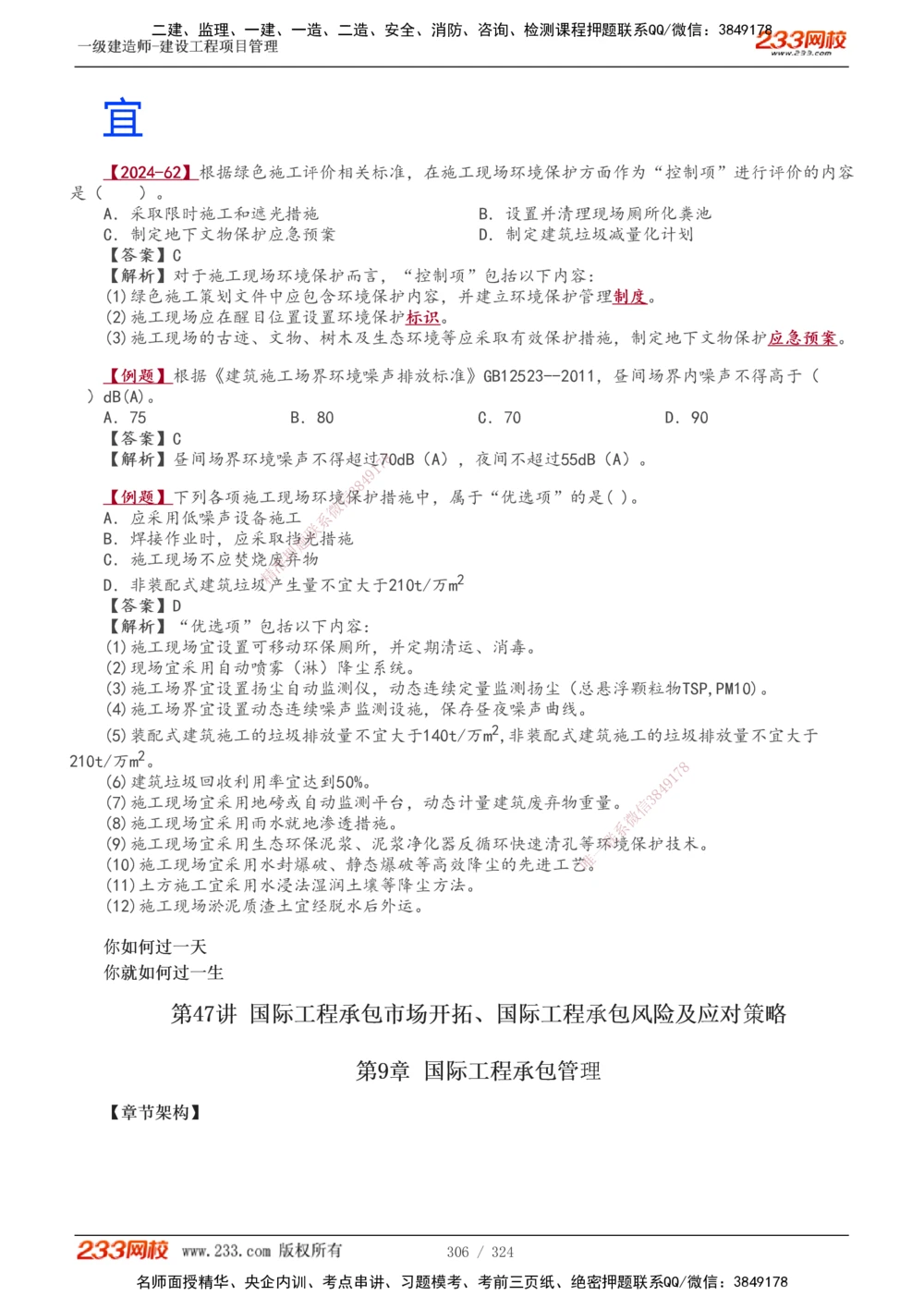 二建、监理、一建、一造、二造、安全、消防、咨询、检测课程押题联系QQ/微信：3849178
一级建造师-建设工程项目管理
233网校 www.233.com

宜

【2024-62】根据绿色施工评价相关标准，在施工现场环境保护方面作为“控制项”进行评价的内容是（　　）。
A. 采取限时施工和遮光措施
B. 设置并清理现场厕所化粪池
C. 制定地下文物保护应急预案
D. 制定建筑垃圾减量化计划
【答案】C
【解析】对于施工现场环境保护而言，“控制项”包括以下内容：
(1)绿色施工策划文件中应包含环境保护内容，并建立环境保护管理制度。
(2)施工现场应在醒目位置设置环境保护标识。
(3)施工现场的古迹、文物、树木及生态环境等应采取有效保护措施，制定地下文物保护应急预案。

【例题】根据《建筑施工场界环境噪声排放标准》GB12523--2011，昼间场界内噪声不得高于（　）dB(A)。
A. 75
B. 80
C. 70
D. 90
【答案】C
【解析】昼间场界环境噪声不得超过70dB（A），夜间不超过55dB（A）。

【例题】下列各项施工现场环境保护措施中，属于“优选项”的是( )。
A. 应采用低噪声设备施工
B. 焊接作业时，应采取挡光措施
C. 施工现场不应焚烧废弃物
D. 非装配式建筑垃圾产生量不宜大于210t/万$m^2$
【答案】D
【解析】“优选项”包括以下内容：
(1)施工现场宜设置可移动环保厕所，并定期清运、消毒。
(2)现场宜采用自动喷雾（淋）降尘系统。
(3)施工场界宜设置扬尘自动监测仪，动态连续定量监测扬尘（总悬浮颗粒物TSP,PM10）。
(4)施工场界宜设置动态连续噪声监测设施，保存昼夜噪声曲线。
(5)装配式建筑施工的垃圾排放量不宜大于140t/万$m^2$，非装配式建筑施工的垃圾排放量不宜大于210t/万$m^2$。
(6)建筑垃圾回收利用率宜达到50%。
(7)施工现场宜采用地磅或自动监测平台，动态计量建筑废弃物重量。
(8)施工现场宜采用雨水就地渗透措施。
(9)施工现场宜采用生态环保泥浆、泥浆净化器反循环快速清孔等环境保护技术。
(10)施工现场宜采用水封爆破、静态爆破等高效降尘的先进工艺。
(11)土方施工宜采用水浸法湿润土壤等降尘方法。
(12)施工现场淤泥质渣土宜经脱水后外运。

你如何过一天
你就如何过一生

第47讲 国际工程承包市场开拓、国际工程承包风险及应对策略

第9章 国际工程承包管理

【章节架构】

233网校 www.233.com 版权所有 306 / 324
名师面授精华、央企内训、考点串讲、习题模考、考前三页纸、绝密押题联系QQ/微信：3849178